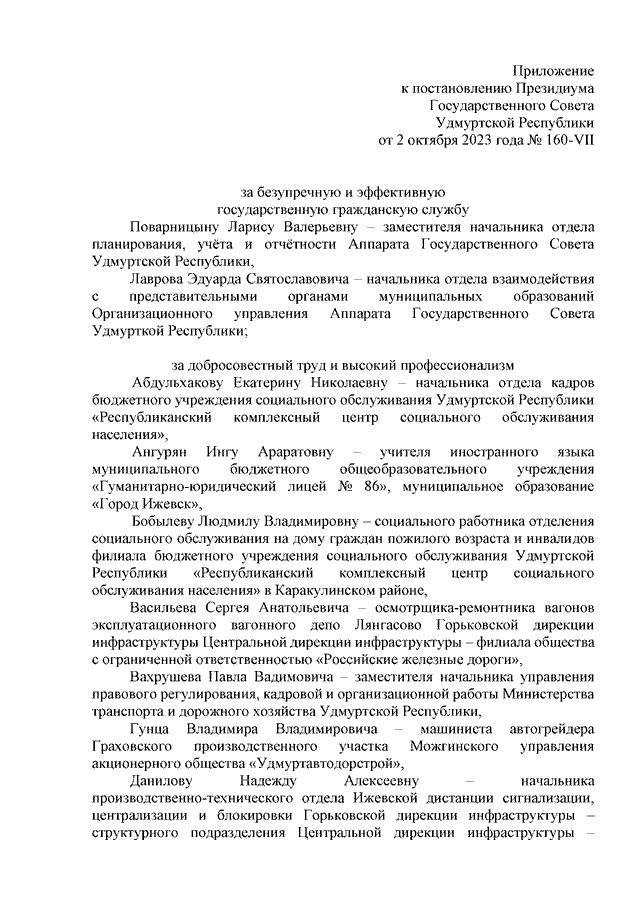 Приложение
к постановлению Президиума
Государственного Совета
Удмуртской Республики
от 2 октября 2023 года № 160-VII

за безупречную и эффективную
государственную гражданскую службу

Поварницыну Ларису Валерьевну – заместителя начальника отдела планирования, учёта и отчётности Аппарата Государственного Совета Удмуртской Республики,

Лаврова Эдуарда Святославовича – начальника отдела взаимодействия с представительными органами муниципальных образований Организационного управления Аппарата Государственного Совета Удмурткой Республики;

за добросовестный труд и высокий профессионализм

Абдульхакову Екатерину Николаевну – начальника отдела кадров бюджетного учреждения социального обслуживания Удмуртской Республики «Республиканский комплексный центр социального обслуживания населения»,

Ангурян Ингу Араратовну – учителя иностранного языка муниципального бюджетного общеобразовательного учреждения «Гуманитарно-юридический лицей № 86», муниципальное образование «Город Ижевск»,

Бобылеву Людмилу Владимировну – социального работника отделения социального обслуживания на дому граждан пожилого возраста и инвалидов филиала бюджетного учреждения социального обслуживания Удмуртской Республики «Республиканский комплексный центр социального обслуживания населения» в Каракулинском районе,

Васильева Сергея Анатольевича – осмотрщика-ремонтника вагонов эксплуатационного вагонного депо Лянгасово Горьковской дирекции инфраструктуры Центральной дирекции инфраструктуры – филиала общества с ограниченной ответственностью «Российские железные дороги»,

Вахрушева Павла Вадимовича – заместителя начальника управления правового регулирования, кадровой и организационной работы Министерства транспорта и дорожного хозяйства Удмуртской Республики,

Гунца Владимира Владимировича – машиниста автогрейдера Граховского производственного участка Можгинского управления акционерного общества «Удмуртавтодорстрой»,

Данилову Надежду Алексеевну – начальника производственно-технического отдела Ижевской дистанции сигнализации, централизации и блокировки Горьковской дирекции инфраструктуры – структурного подразделения Центральной дирекции инфраструктуры –